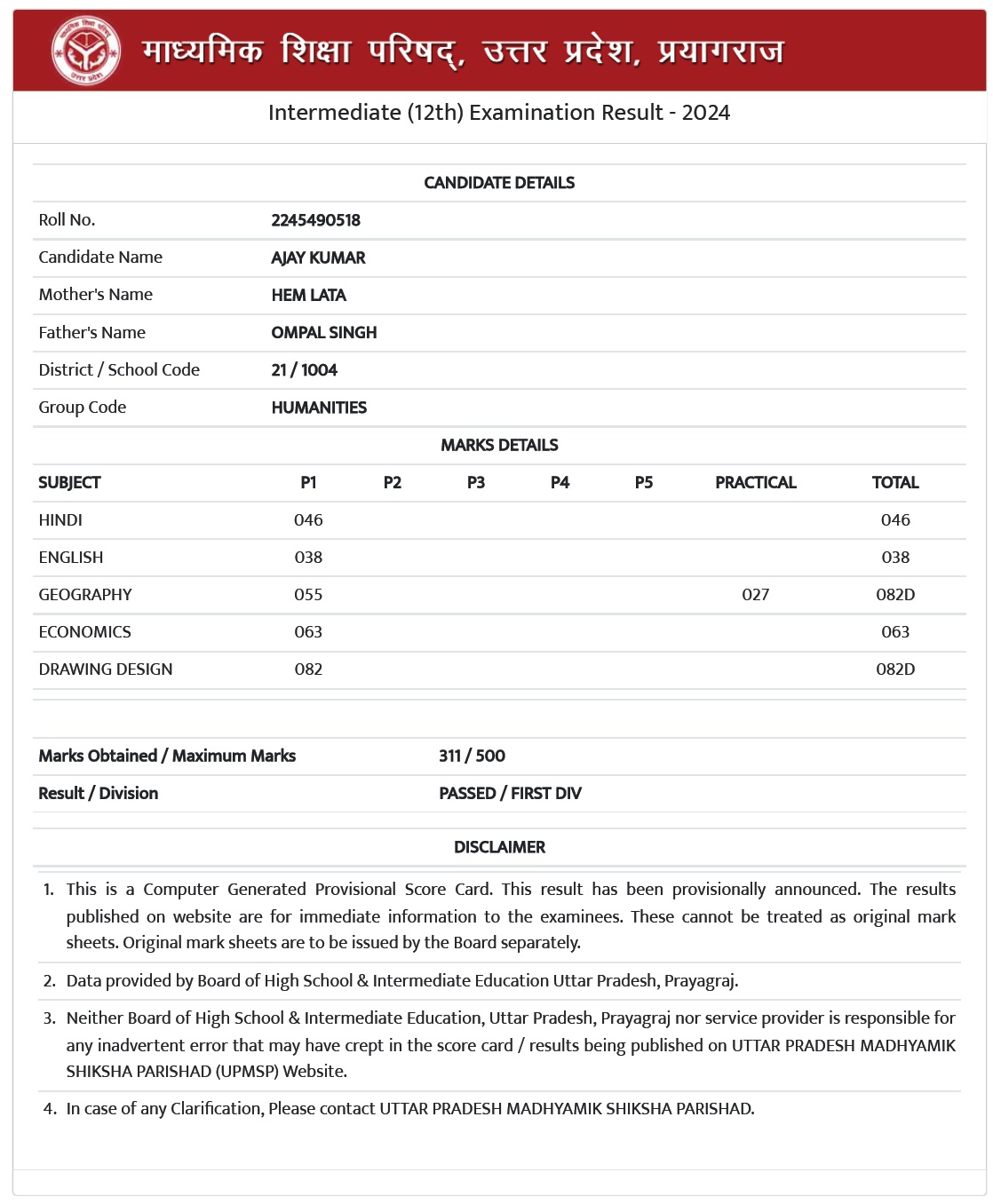 माध्यमिक शिक्षा परिषद्, उत्तर प्रदेश, प्रयागराज

Intermediate (12th) Examination Result - 2024

CANDIDATE DETAILS

| | |
|---|---|
| Roll No. | 2245490518 |
| Candidate Name | AJAY KUMAR |
| Mother's Name | HEM LATA |
| Father's Name | OMPAL SINGH |
| District / School Code | 21 / 1004 |
| Group Code | HUMANITIES |

MARKS DETAILS

| SUBJECT | P1 | P2 | P3 | P4 | P5 | PRACTICAL | TOTAL |
|---|---|---|---|---|---|---|---|
| HINDI | 046 | | | | | | 046 |
| ENGLISH | 038 | | | | | | 038 |
| GEOGRAPHY | 055 | | | | | 027 | 082D |
| ECONOMICS | 063 | | | | | | 063 |
| DRAWING DESIGN | 082 | | | | | | 082D |

| | |
|---|---|
| Marks Obtained / Maximum Marks | 311 / 500 |
| Result / Division | PASSED / FIRST DIV |

DISCLAIMER

1. This is a Computer Generated Provisional Score Card. This result has been provisionally announced. The results published on website are for immediate information to the examinees. These cannot be treated as original mark sheets. Original mark sheets are to be issued by the Board separately.
2. Data provided by Board of High School & Intermediate Education Uttar Pradesh, Prayagraj.
3. Neither Board of High School & Intermediate Education, Uttar Pradesh, Prayagraj nor service provider is responsible for any inadvertent error that may have crept in the score card / results being published on UTTAR PRADESH MADHYAMIK SHIKSHA PARISHAD (UPMSP) Website.
4. In case of any Clarification, Please contact UTTAR PRADESH MADHYAMIK SHIKSHA PARISHAD.